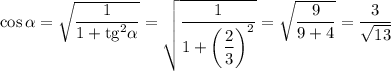 $\cos\alpha = \sqrt{\frac{1}{1+\mathrm{tg}^2\alpha}} = \sqrt{\frac{1}{1+\left(\frac{2}{3}\right)^2}} = \sqrt{\frac{9}{9+4}} = \frac{3}{\sqrt{13}}$